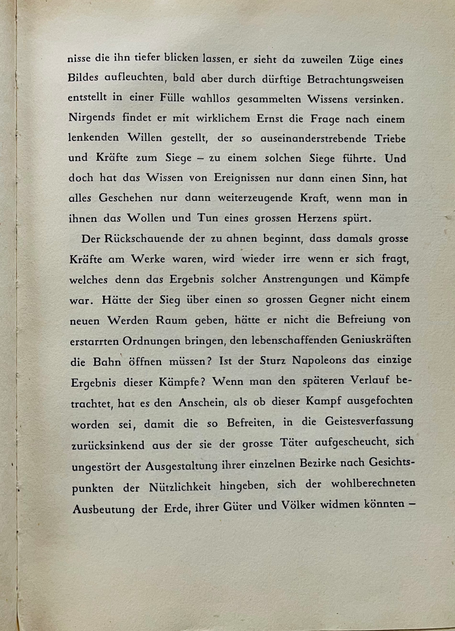 nisse die ihn tiefer blicken lassen, er sieht da zuweilen Züge eines Bildes aufleuchten, bald aber durch dürftige Betrachtungsweisen entstellt in einer Fülle wahllos gesammelten Wissens versinken. Nirgends findet er mit wirklichem Ernst die Frage nach einem lenkenden Willen gestellt, der so auseinanderstrebende Triebe und Kräfte zum Siege – zu einem solchen Siege führte. Und doch hat das Wissen von Ereignissen nur dann einen Sinn, hat alles Geschehen nur dann weiterzeugende Kraft, wenn man in ihnen das Wollen und Tun eines grossen Herzens spürt.

Der Rückschauende der zu ahnen beginnt, dass damals grosse Kräfte am Werke waren, wird wieder irre wenn er sich fragt, welches denn das Ergebnis solcher Anstrengungen und Kämpfe war. Hätte der Sieg über einen so grossen Gegner nicht einem neuen Werden Raum geben, hätte er nicht die Befreiung von erstarrten Ordnungen bringen, den lebenschaffenden Geniuskräften die Bahn öffnen müssen? Ist der Sturz Napoleons das einzige Ergebnis dieser Kämpfe? Wenn man den späteren Verlauf betrachtet, hat es den Anschein, als ob dieser Kampf ausgefochten worden sei, damit die so Befreiten, in die Geistesverfassung zurücksinkend aus der sie der grosse Täter aufgescheucht, sich ungestört der Ausgestaltung ihrer einzelnen Bezirke nach Gesichtspunkten der Nützlichkeit hingeben, sich der wohlberechneten Ausbeutung der Erde, ihrer Güter und Völker widmen könnten –